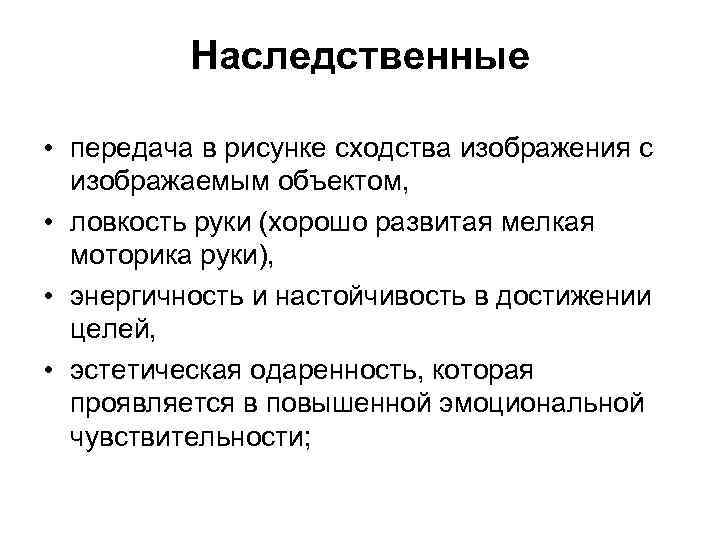 Наследственные

• передача в рисунке сходства изображения с изображаемым объектом,
• ловкость руки (хорошо развитая мелкая моторика руки),
• энергичность и настойчивость в достижении целей,
• эстетическая одаренность, которая проявляется в повышенной эмоциональной чувствительности;